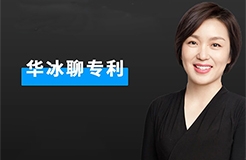 华冰聊专利